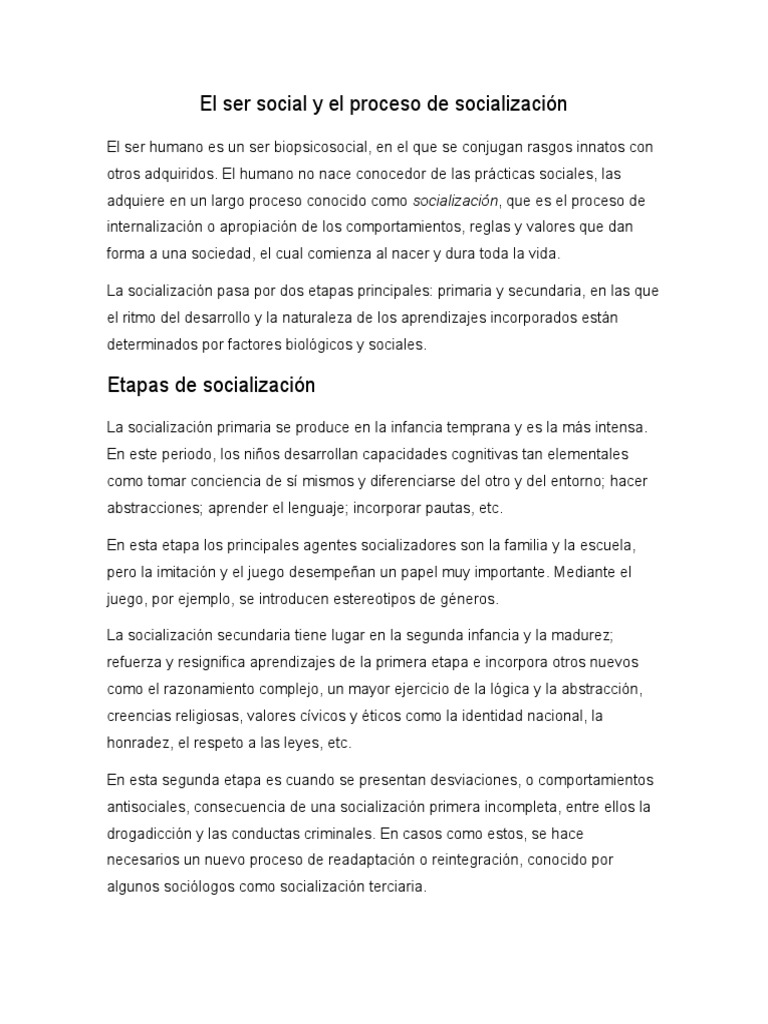 El ser social y el proceso de socialización

El ser humano es un ser biopsicosocial, en el que se conjugan rasgos innatos con otros adquiridos. El humano no nace conocedor de las prácticas sociales, las adquiere en un largo proceso conocido como socialización, que es el proceso de internalización o apropiación de los comportamientos, reglas y valores que dan forma a una sociedad, el cual comienza al nacer y dura toda la vida.

La socialización pasa por dos etapas principales: primaria y secundaria, en las que el ritmo del desarrollo y la naturaleza de los aprendizajes incorporados están determinados por factores biológicos y sociales.

Etapas de socialización

La socialización primaria se produce en la infancia temprana y es la más intensa. En este periodo, los niños desarrollan capacidades cognitivas tan elementales como tomar conciencia de sí mismos y diferenciarse del otro y del entorno; hacer abstracciones; aprender el lenguaje; incorporar pautas, etc.

En esta etapa los principales agentes socializadores son la familia y la escuela, pero la imitación y el juego desempeñan un papel muy importante. Mediante el juego, por ejemplo, se introducen estereotipos de géneros.

La socialización secundaria tiene lugar en la segunda infancia y la madurez; refuerza y resignifica aprendizajes de la primera etapa e incorpora otros nuevos como el razonamiento complejo, un mayor ejercicio de la lógica y la abstracción, creencias religiosas, valores cívicos y éticos como la identidad nacional, la honradez, el respeto a las leyes, etc.

En esta segunda etapa es cuando se presentan desviaciones, o comportamientos antisociales, consecuencia de una socialización primera incompleta, entre ellos la drogadicción y las conductas criminales. En casos como estos, se hace necesarios un nuevo proceso de readaptación o reintegración, conocido por algunos sociólogos como socialización terciaria.